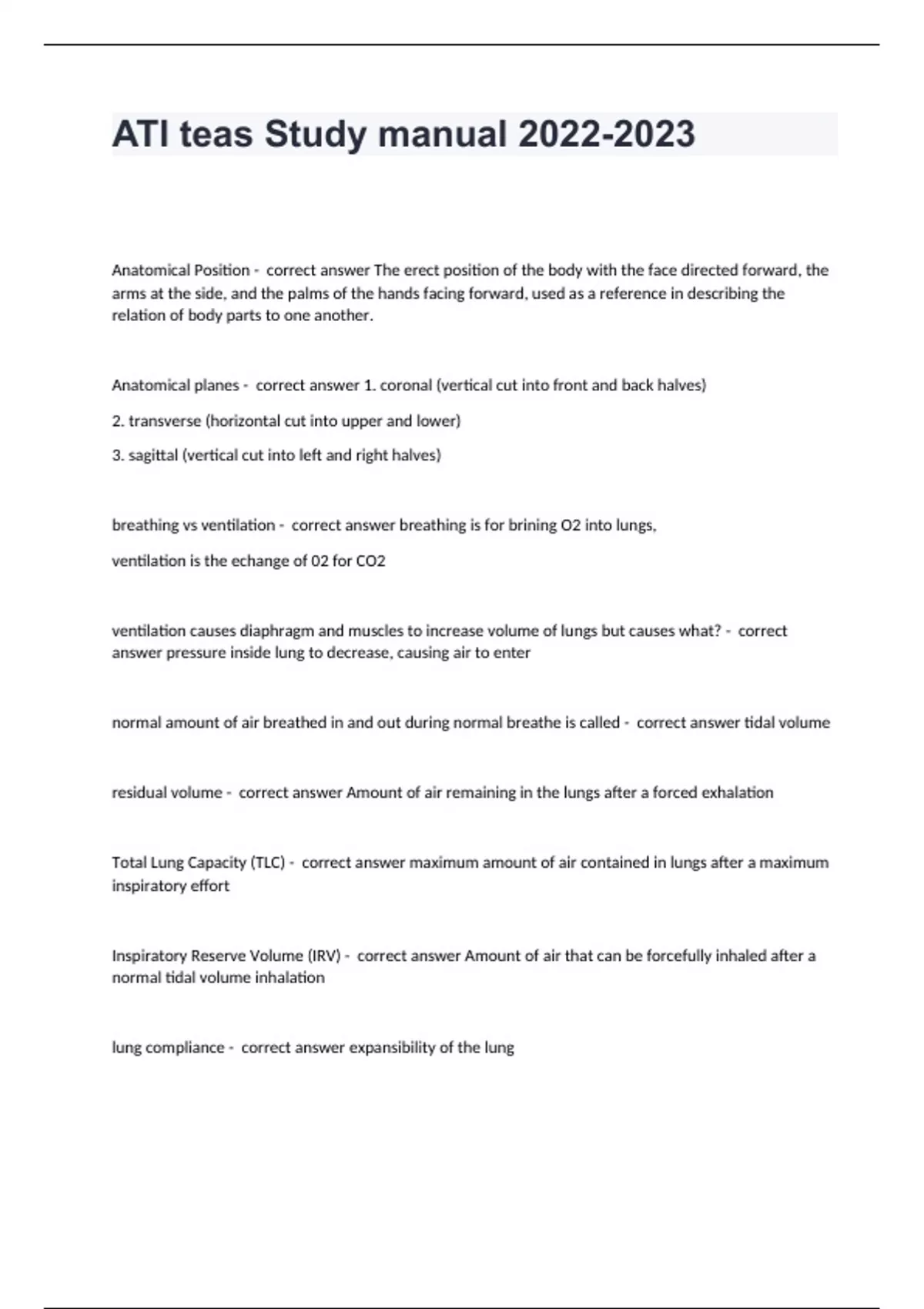 ATI teas Study manual 2022-2023

Anatomical Position - correct answer The erect position of the body with the face directed forward, the arms at the side, and the palms of the hands facing forward, used as a reference in describing the relation of body parts to one another.

Anatomical planes - correct answer 1. coronal (vertical cut into front and back halves)

2. transverse (horizontal cut into upper and lower)

3. sagittal (vertical cut into left and right halves)

breathing vs ventilation - correct answer breathing is for brining O2 into lungs,

ventilation is the echange of 02 for CO2

ventilation causes diaphragm and muscles to increase volume of lungs but causes what? - correct answer pressure inside lung to decrease, causing air to enter

normal amount of air breathed in and out during normal breathe is called - correct answer tidal volume

residual volume - correct answer Amount of air remaining in the lungs after a forced exhalation

Total Lung Capacity (TLC) - correct answer maximum amount of air contained in lungs after a maximum inspiratory effort

Inspiratory Reserve Volume (IRV) - correct answer Amount of air that can be forcefully inhaled after a normal tidal volume inhalation

lung compliance - correct answer expansibility of the lung